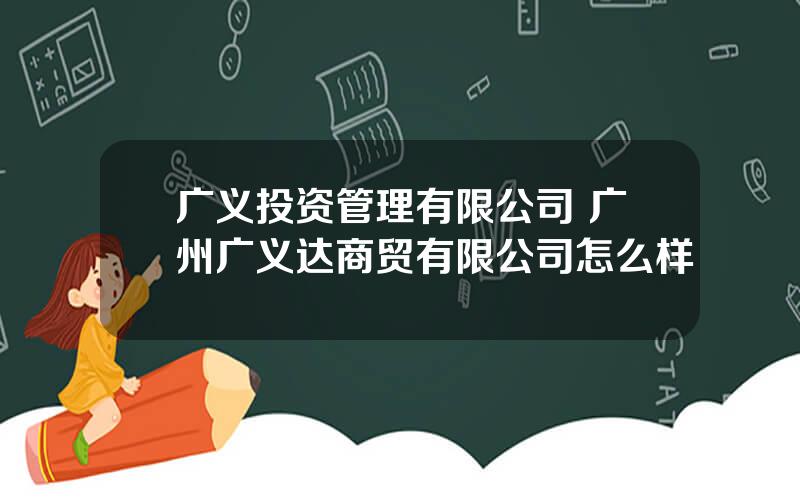 广义投资管理有限公司 广州广义达商贸有限公司怎么样

STAT